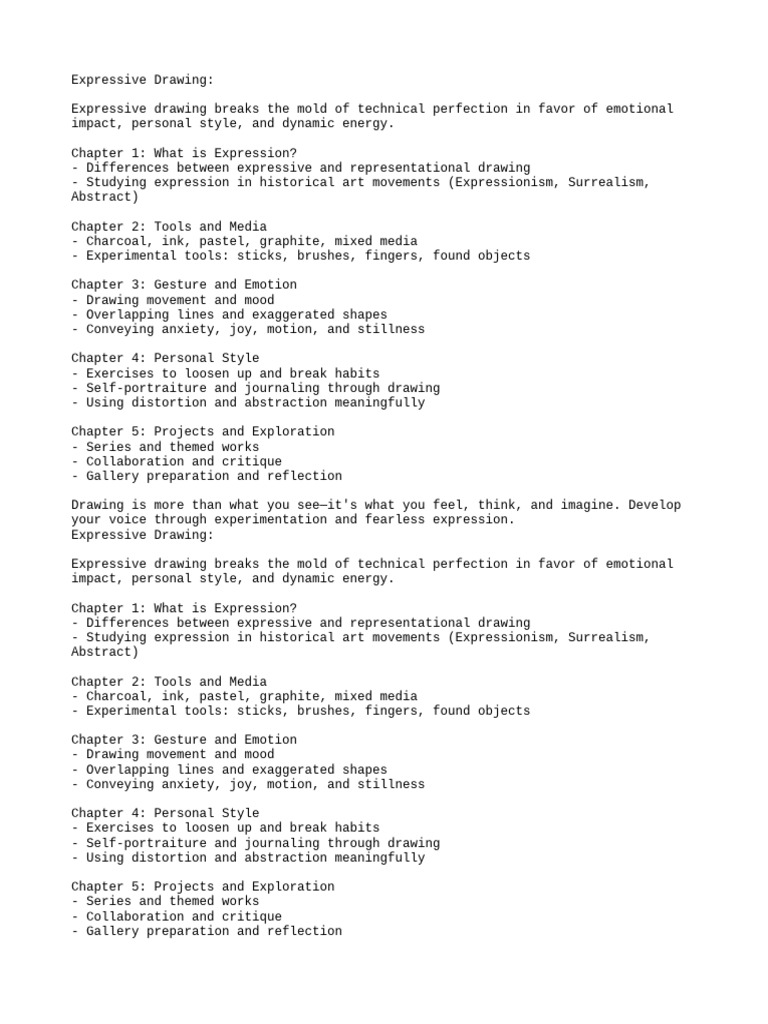 Expressive Drawing:

Expressive drawing breaks the mold of technical perfection in favor of emotional impact, personal style, and dynamic energy.

Chapter 1: What is Expression?
- Differences between expressive and representational drawing
- Studying expression in historical art movements (Expressionism, Surrealism, Abstract)

Chapter 2: Tools and Media
- Charcoal, ink, pastel, graphite, mixed media
- Experimental tools: sticks, brushes, fingers, found objects

Chapter 3: Gesture and Emotion
- Drawing movement and mood
- Overlapping lines and exaggerated shapes
- Conveying anxiety, joy, motion, and stillness

Chapter 4: Personal Style
- Exercises to loosen up and break habits
- Self-portraiture and journaling through drawing
- Using distortion and abstraction meaningfully

Chapter 5: Projects and Exploration
- Series and themed works
- Collaboration and critique
- Gallery preparation and reflection

Drawing is more than what you see—it's what you feel, think, and imagine. Develop your voice through experimentation and fearless expression.
Expressive Drawing:

Expressive drawing breaks the mold of technical perfection in favor of emotional impact, personal style, and dynamic energy.

Chapter 1: What is Expression?
- Differences between expressive and representational drawing
- Studying expression in historical art movements (Expressionism, Surrealism, Abstract)

Chapter 2: Tools and Media
- Charcoal, ink, pastel, graphite, mixed media
- Experimental tools: sticks, brushes, fingers, found objects

Chapter 3: Gesture and Emotion
- Drawing movement and mood
- Overlapping lines and exaggerated shapes
- Conveying anxiety, joy, motion, and stillness

Chapter 4: Personal Style
- Exercises to loosen up and break habits
- Self-portraiture and journaling through drawing
- Using distortion and abstraction meaningfully

Chapter 5: Projects and Exploration
- Series and themed works
- Collaboration and critique
- Gallery preparation and reflection